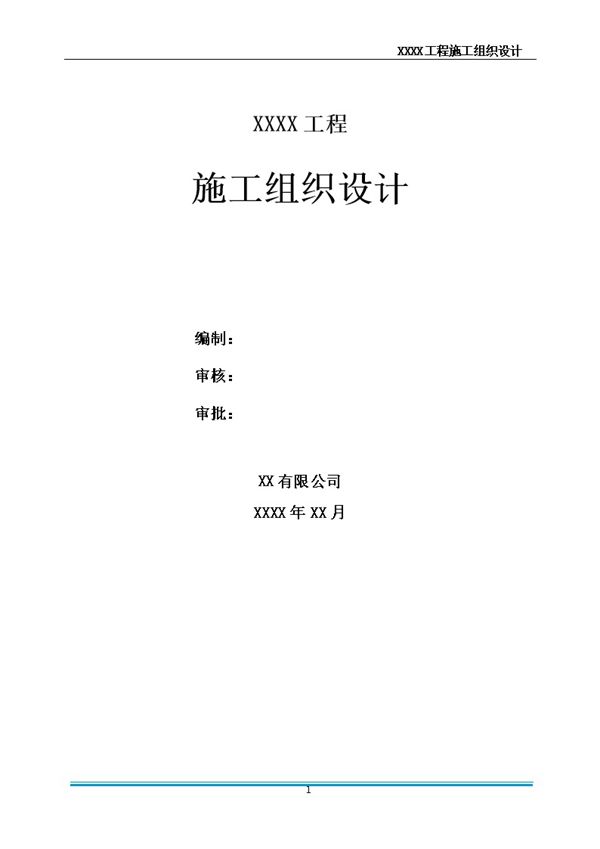 XXXX工程施工组织设计

XXXX 工程

施工组织设计

编制：

审核：

审批：

XX 有限公司

XXXX 年 XX 月

1